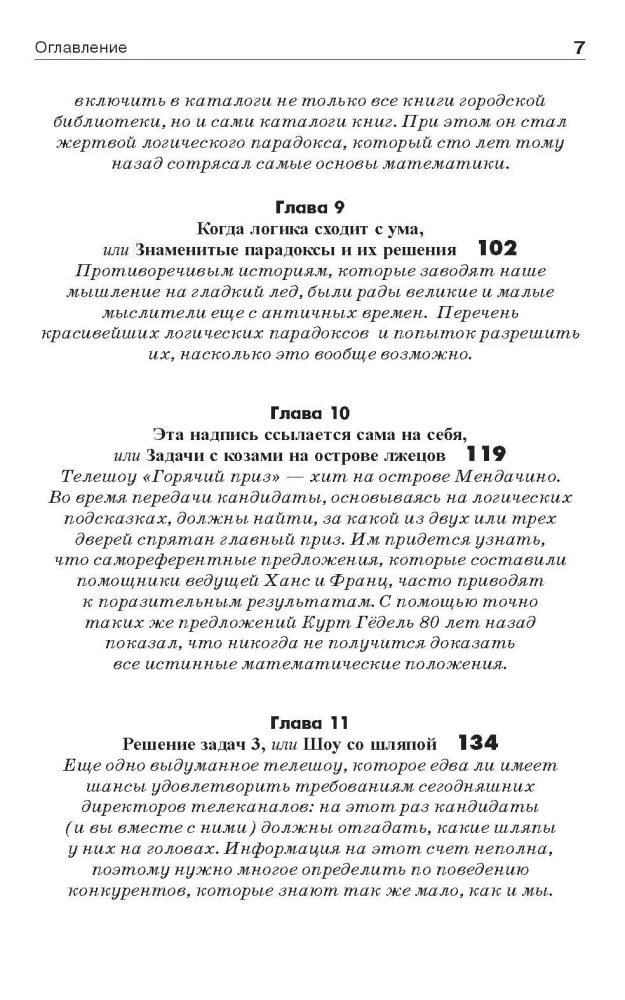 Оглавление 7

включить в каталоги не только все книги городской библиотеки, но и сами каталоги книг. При этом он стал жертвой логического парадокса, который сто лет тому назад сотрясал самые основы математики.

Глава 9
Когда логика сходит с ума,
или Знаменитые парадоксы и их решения 102

Противоречивым историям, которые заводят наше мышление на гладкий лед, были рады великие и малые мыслители еще с античных времен. Перечень красивейших логических парадоксов и попыток разрешить их, насколько это вообще возможно.

Глава 10
Эта надпись ссылается сама на себя,
или Задачи с козами на острове лжецов 119

Телешоу «Горячий приз» — хит на острове Мендачино. Во время передачи кандидаты, основываясь на логических подсказках, должны найти, за какой из двух или трех дверей спрятан главный приз. Им придется узнать, что самореферентные предложения, которые составили помощники ведущей Ханс и Франц, часто приводят к поразительным результатам. С помощью точно таких же предложений Курт Гёдель 80 лет назад показал, что никогда не получится доказать все истинные математические положения.

Глава 11
Решение задач 3, или Шоу со шляпой 134

Еще одно выдуманное телешоу, которое едва ли имеет шансы удовлетворить требованиям сегодняшних директоров телеканалов: на этот раз кандидаты (и вы вместе с ними) должны отгадать, какие шляпы у них на головах. Информация на этот счет неполна, поэтому нужно многое определить по поведению конкурентов, которые знают так же мало, как и мы.